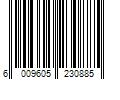 6 009605 230885